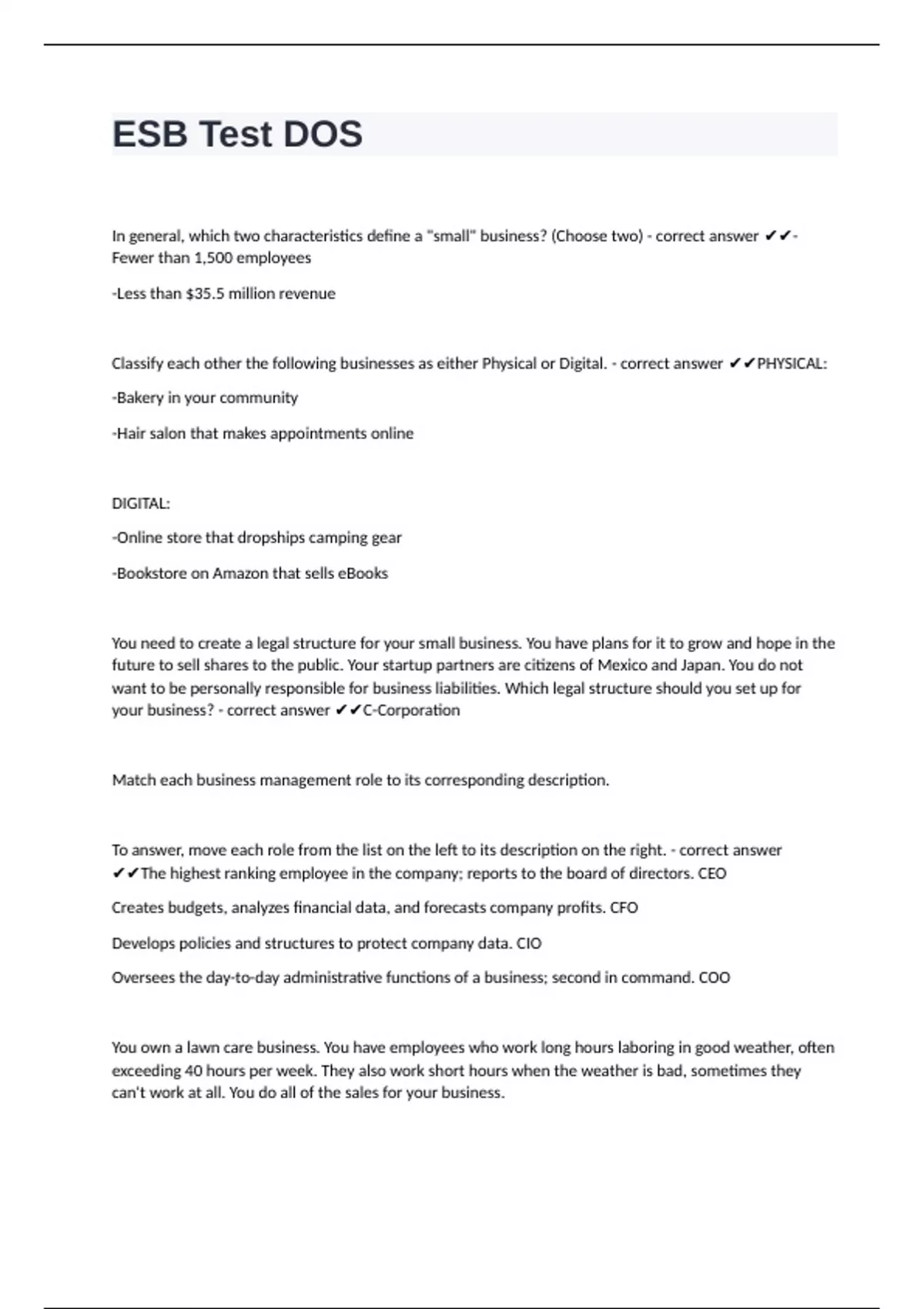 ESB Test DOS

In general, which two characteristics define a "small" business? (Choose two) - correct answer ✔✔-Fewer than 1,500 employees

-Less than $35.5 million revenue

Classify each other the following businesses as either Physical or Digital. - correct answer ✔✔PHYSICAL:

-Bakery in your community

-Hair salon that makes appointments online

DIGITAL:

-Online store that dropships camping gear

-Bookstore on Amazon that sells eBooks

You need to create a legal structure for your small business. You have plans for it to grow and hope in the future to sell shares to the public. Your startup partners are citizens of Mexico and Japan. You do not want to be personally responsible for business liabilities. Which legal structure should you set up for your business? - correct answer ✔✔C-Corporation

Match each business management role to its corresponding description.

To answer, move each role from the list on the left to its description on the right. - correct answer ✔✔The highest ranking employee in the company; reports to the board of directors. CEO

Creates budgets, analyzes financial data, and forecasts company profits. CFO

Develops policies and structures to protect company data. CIO

Oversees the day-to-day administrative functions of a business; second in command. COO

You own a lawn care business. You have employees who work long hours laboring in good weather, often exceeding 40 hours per week. They also work short hours when the weather is bad, sometimes they can't work at all. You do all of the sales for your business.